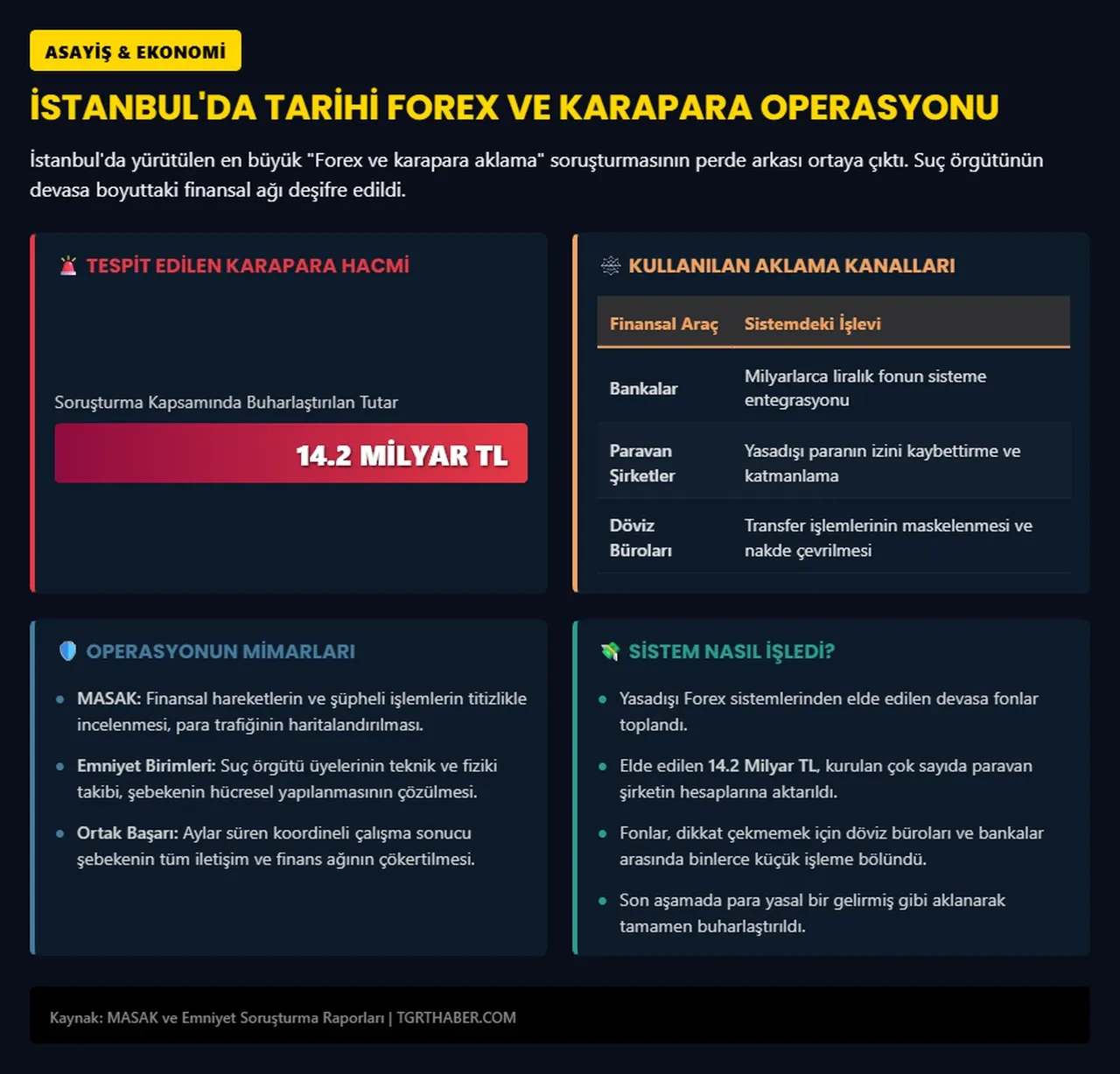 ASAYİŞ & EKONOMİ

İSTANBUL'DA TARİHİ FOREX VE KARAPARA OPERASYONU

İstanbul'da yürütülen en büyük "Forex ve karapara aklama" soruşturmasının perde arkası ortaya çıktı. Suç örgütünün devasa boyuttaki finansal ağı deşifre edildi.

TESPİT EDİLEN KARAPARA HACMİ

Soruşturma Kapsamında Buharlaştırılan Tutar

14.2 MİLYAR TL

KULLANILAN AKLAMA KANALLARI

| Finansal Araç | Sistemdeki İşlevi |
|---|---|
| Bankalar | Milyarlarca liralık fonun sisteme entegrasyonu |
| Paravan Şirketler | Yasadışı paranın izini kaybettirme ve katmanlama |
| Döviz Büroları | Transfer işlemlerinin maskelenmesi ve nakde çevrilmesi |

OPERASYONUN MİMARLARI

• MASAK: Finansal hareketlerin ve şüpheli işlemlerin titizlikle incelenmesi, para trafiğinin haritalandırılması.
• Emniyet Birimleri: Suç örgütü üyelerinin teknik ve fiziki takibi, şebekenin hücresel yapılanmasının çözülmesi.
• Ortak Başarı: Aylar süren koordineli çalışma sonucu şebekenin tüm iletişim ve finans ağının çökertilmesi.

SİSTEM NASIL İŞLEDİ?

• Yasadışı Forex sistemlerinden elde edilen devasa fonlar toplandı.
• Elde edilen 14.2 Milyar TL, kurulan çok sayıda paravan şirketin hesaplarına aktarıldı.
• Fonlar, dikkat çekmemek için döviz büroları ve bankalar arasında binlerce küçük işleme bölündü.
• Son aşamada para yasal bir gelirmiş gibi aklanarak tamamen buharlaştırıldı.

Kaynak: MASAK ve Emniyet Soruşturma Raporları | TGRTHABER.COM